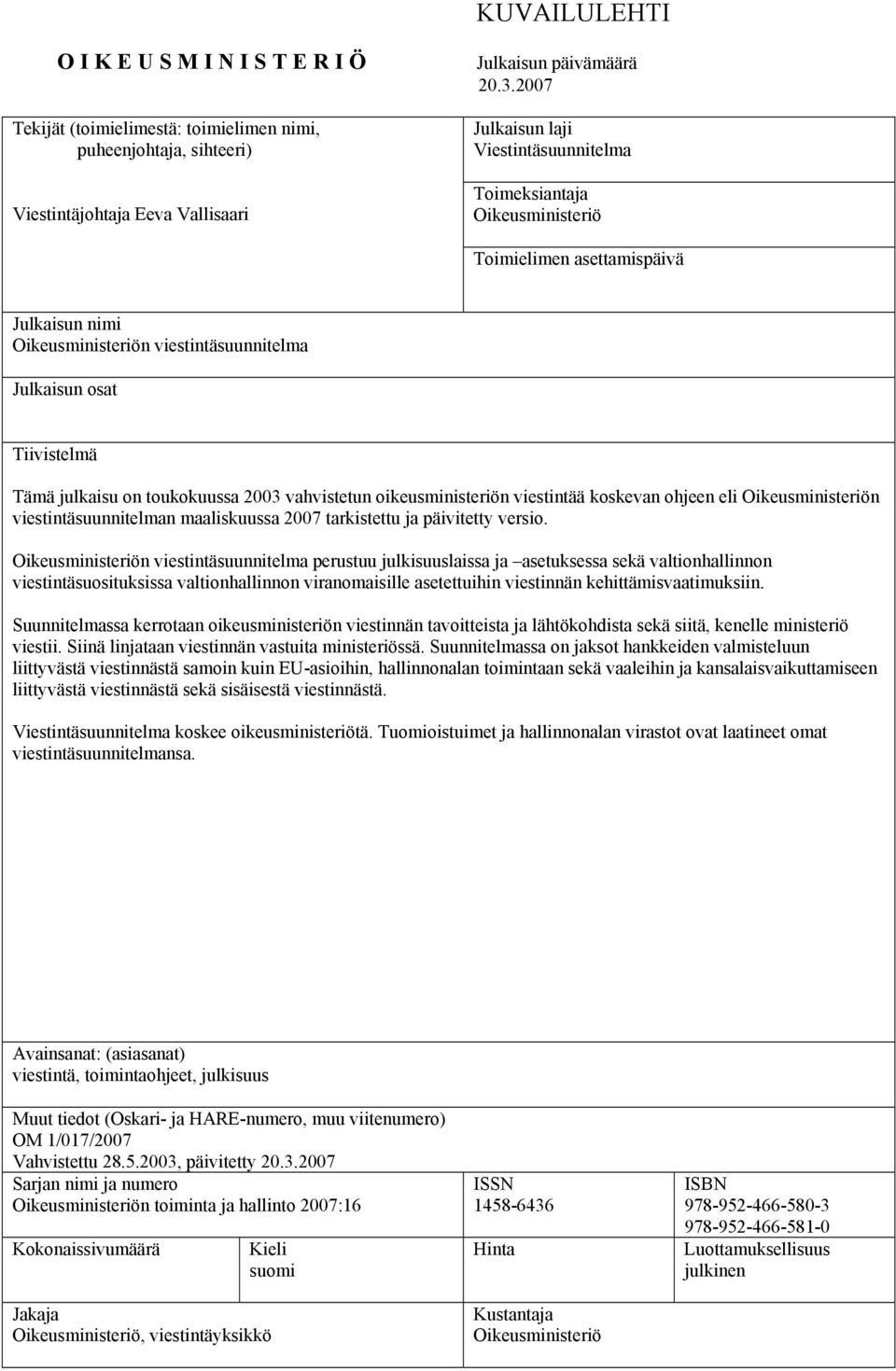 O I K E U S M I N I S T E R I Ö

KUVAILULEHTI

Julkaisun päivämäärä
20.3.2007

Tekijät (toimielimestä: toimielimen nimi, puheenjohtaja, sihteeri)

Viestintäjohtaja Eeva Vallisaari

Julkaisun laji
Viestintäsuunnitelma

Toimeksiantaja
Oikeusministeriö

Toimielimen asettamispäivä

Julkaisun nimi
Oikeusministeriön viestintäsuunnitelma

Julkaisun osat

Tiivistelmä

Tämä julkaisu on toukokuussa 2003 vahvistetun oikeusministeriön viestintää koskevan ohjeen eli Oikeusministeriön viestintäsuunnitelman maaliskuussa 2007 tarkistettu ja päivitetty versio.

Oikeusministeriön viestintäsuunnitelma perustuu julkisuuslaissa ja –asetuksessa sekä valtionhallinnon viestintäsuosituksissa valtionhallinnon viranomaisille asetettuihin viestinnän kehittämisvaatimuksiin.

Suunnitelmassa kerrotaan oikeusministeriön viestinnän tavoitteista ja lähtökohdista sekä siitä, kenelle ministeriö viestii. Siinä linjataan viestinnän vastuita ministeriössä. Suunnitelmassa on jaksot hankkeiden valmisteluun liittyvästä viestinnästä samoin kuin EU-asioihin, hallinnonalan toimintaan sekä vaaleihin ja kansalaisvaikuttamiseen liittyvästä viestinnästä sekä sisäisestä viestinnästä.

Viestintäsuunnitelma koskee oikeusministeriötä. Tuomioistuimet ja hallinnonalan virastot ovat laatineet omat viestintäsuunnitelmansa.

Avainsanat: (asiasanat)
viestintä, toimintaohjeet, julkisuus

Muut tiedot (Oskari- ja HARE-numero, muu viitenumero)
OM 1/017/2007
Vahvistettu 28.5.2003, päivitetty 20.3.2007

Sarjan nimi ja numero
Oikeusministeriön toiminta ja hallinto 2007:16

ISSN
1458-6436

ISBN
978-952-466-580-3
978-952-466-581-0

Kokonaissivumäärä

Kieli
suomi

Hinta

Luottamuksellisuus
julkinen

Jakaja
Oikeusministeriö, viestintäyksikkö

Kustantaja
Oikeusministeriö